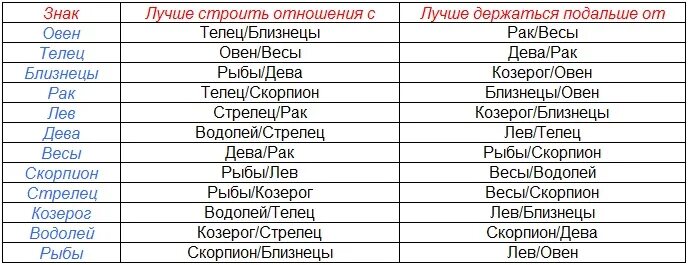 | Знак | Лучше строить отношения с | Лучше держаться подальше от |
|---|---|---|
| Овен | Телец/Близнецы | Рак/Весы |
| Телец | Овен/Весы | Дева/Рак |
| Близнецы | Рыбы/Дева | Козерог/Овен |
| Рак | Телец/Скорпион | Близнецы/Овен |
| Лев | Стрелец/Рак | Козерог/Близнецы |
| Дева | Водолей/Стрелец | Лев/Телец |
| Весы | Дева/Рак | Рыбы/Скорпион |
| Скорпион | Рыбы/Лев | Весы/Водолей |
| Стрелец | Рыбы/Козерог | Весы/Скорпион |
| Козерог | Водолей/Телец | Лев/Близнецы |
| Водолей | Козерог/Стрелец | Скорпион/Дева |
| Рыбы | Скорпион/Близнецы | Лев/Овен |